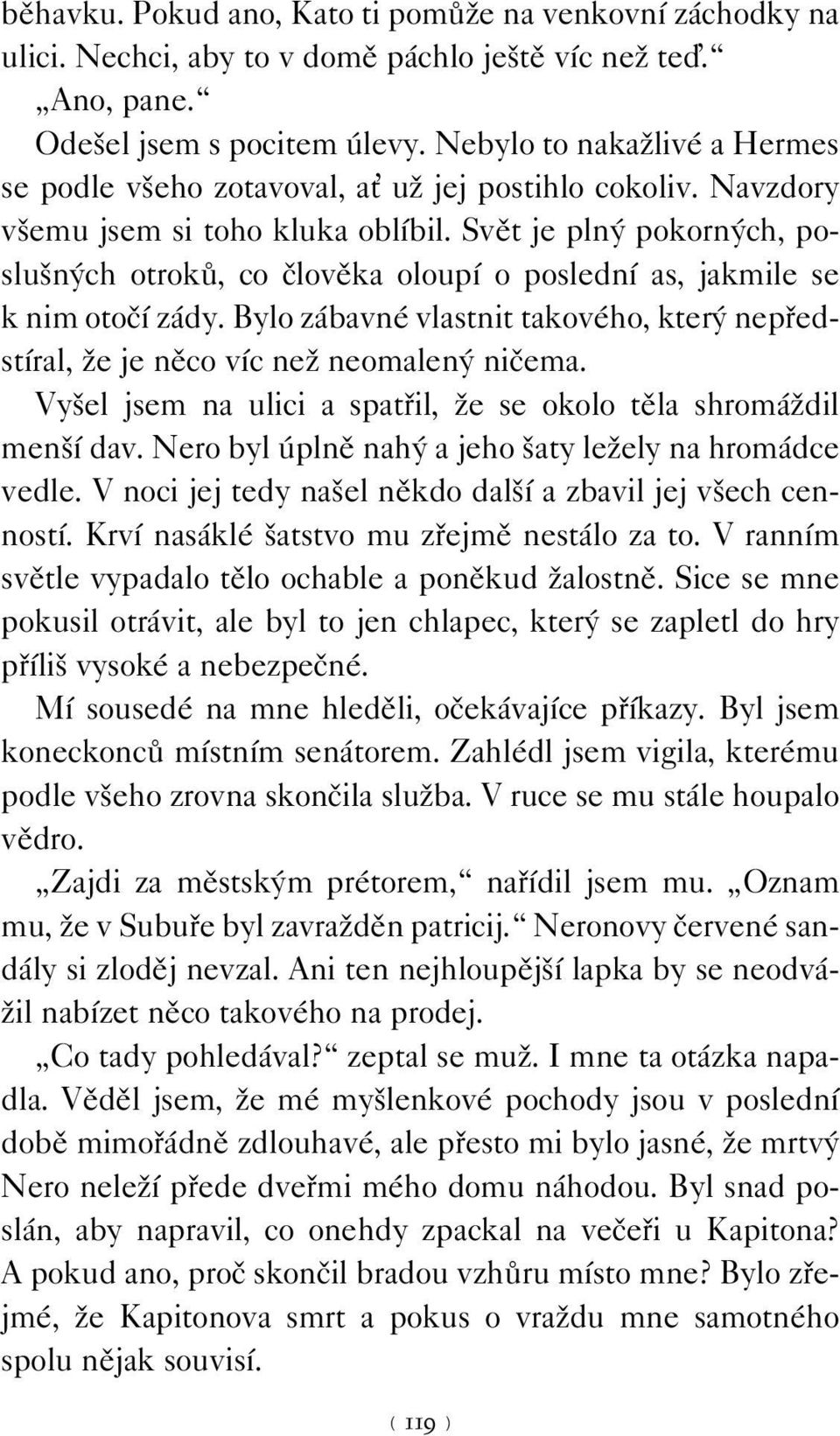 běhavku. Pokud ano, Kato ti pomůže na venkovní záchodky na ulici. Nechci, aby to v domě páchlo ještě víc než teď.“

„Ano, pane.“

Odešel jsem s pocitem úlevy. Nebylo to nakažlivé a Hermes se podle všeho zotavoval, ať už jej postihlo cokoliv. Navzdory všemu jsem si toho kluka oblíbil. Svět je plný pokorných, poslušných otroků, co člověka oloupí o poslední as, jakmile se k nim otočí zády. Bylo zábavné vlastnit takového, který nepředstíral, že je něco víc než neomalený ničema.

Vyšel jsem na ulici a spatřil, že se okolo těla shromáždil menší dav. Nero byl úplně nahý a jeho šaty ležely na hromádce vedle. V noci jej tedy našel někdo další a zbavil jej všech cenností. Krví nasáklé šatstvo mu zřejmě nestálo za to. V ranním světle vypadalo tělo ochable a poněkud žalostně. Sice se mne pokusil otrávit, ale byl to jen chlapec, který se zapletl do hry příliš vysoké a nebezpečné.

Mí sousedé na mne hleděli, očekávajíce příkazy. Byl jsem koneckonců místním senátorem. Zahlédl jsem vigila, kterému podle všeho zrovna skončila služba. V ruce se mu stále houpalo vědro.

„Zajdi za městským prétorem,“ nařídil jsem mu. „Oznam mu, že v Subuře byl zavražděn patricij.“ Neronovy červené sandály si zloděj nevzal. Ani ten nejhloupější lapka by se neodvážil nabízet něco takového na prodej.

„Co tady pohledával?“ zeptal se muž. I mne ta otázka napadla. Věděl jsem, že mé myšlenkové pochody jsou v poslední době mimořádně zdlouhavé, ale přesto mi bylo jasné, že mrtvý Nero neleží přede dveřmi mého domu náhodou. Byl snad poslán, aby napravil, co onehdy zpackal na večeři u Kapitona? A pokud ano, proč skončil bradou vzhůru místo mne? Bylo zřejmé, že Kapitonova smrt a pokus o vraždu mne samotného spolu nějak souvisí.

( 119 )